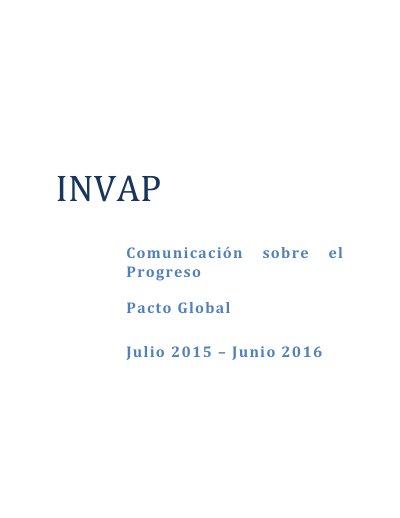 INVAP

Comunicación sobre el Progreso

Pacto Global

Julio 2015 – Junio 2016